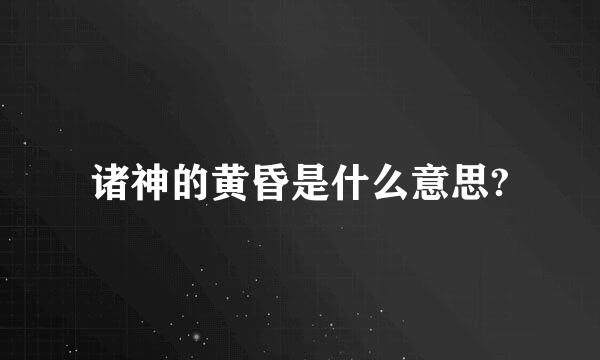 诸神的黄昏是什么意思?